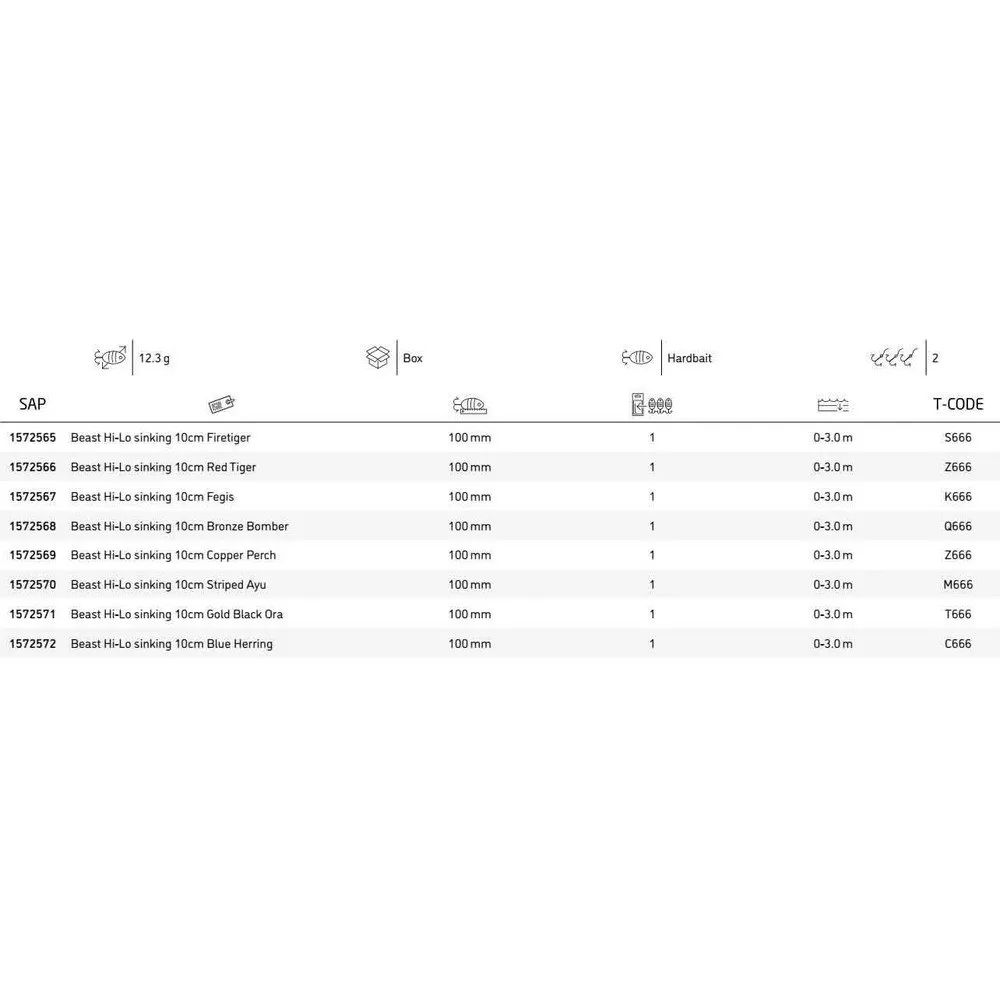 12.3 g Box Hardbait 2

| SAP | | | | | T-CODE |
|---|---|---|---|---|---|
| 1572565 | Beast Hi-Lo sinking 10cm Firetiger | 100 mm | 1 | 0-3.0 m | S666 |
| 1572566 | Beast Hi-Lo sinking 10cm Red Tiger | 100 mm | 1 | 0-3.0 m | Z666 |
| 1572567 | Beast Hi-Lo sinking 10cm Fegis | 100 mm | 1 | 0-3.0 m | K666 |
| 1572568 | Beast Hi-Lo sinking 10cm Bronze Bomber | 100 mm | 1 | 0-3.0 m | Q666 |
| 1572569 | Beast Hi-Lo sinking 10cm Copper Perch | 100 mm | 1 | 0-3.0 m | Z666 |
| 1572570 | Beast Hi-Lo sinking 10cm Striped Ayu | 100 mm | 1 | 0-3.0 m | M666 |
| 1572571 | Beast Hi-Lo sinking 10cm Gold Black Ora | 100 mm | 1 | 0-3.0 m | T666 |
| 1572572 | Beast Hi-Lo sinking 10cm Blue Herring | 100 mm | 1 | 0-3.0 m | C666 |